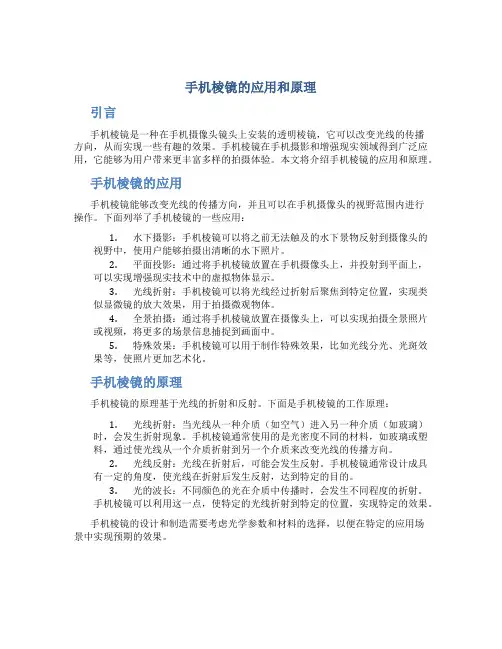 手机棱镜的应用和原理

引言

手机棱镜是一种在手机摄像头镜头上安装的透明棱镜，它可以改变光线的传播方向，从而实现一些有趣的效果。手机棱镜在手机摄影和增强现实领域得到广泛应用，它能够为用户带来更丰富多样的拍摄体验。本文将介绍手机棱镜的应用和原理。

手机棱镜的应用

手机棱镜能够改变光线的传播方向，并且可以在手机摄像头的视野范围内进行操作。下面列举了手机棱镜的一些应用：

1. 水下摄影：手机棱镜可以将之前无法触及的水下景物反射到摄像头的视野中，使用户能够拍摄出清晰的水下照片。
2. 平面投影：通过将手机棱镜放置在手机摄像头上，并投射到平面上，可以实现增强现实技术中的虚拟物体显示。
3. 光线折射：手机棱镜可以将光线经过折射后聚焦到特定位置，实现类似显微镜的放大效果，用于拍摄微观物体。
4. 全景拍摄：通过将手机棱镜放置在摄像头上，可以实现拍摄全景照片或视频，将更多的场景信息捕捉到画面中。
5. 特殊效果：手机棱镜可以用于制作特殊效果，比如光线分光、光斑效果等，使照片更加艺术化。

手机棱镜的原理

手机棱镜的原理基于光线的折射和反射。下面是手机棱镜的工作原理：

1. 光线折射：当光线从一种介质（如空气）进入另一种介质（如玻璃）时，会发生折射现象。手机棱镜通常使用的是光密度不同的材料，如玻璃或塑料，通过使光线从一个介质折射到另一个介质来改变光线的传播方向。
2. 光线反射：光线在折射后，可能会发生反射。手机棱镜通常设计成具有一定的角度，使光线在折射后发生反射，达到特定的目的。
3. 光的波长：不同颜色的光在介质中传播时，会发生不同程度的折射。手机棱镜可以利用这一点，使特定的光线折射到特定的位置，实现特定的效果。

手机棱镜的设计和制造需要考虑光学参数和材料的选择，以便在特定的应用场景中实现预期的效果。